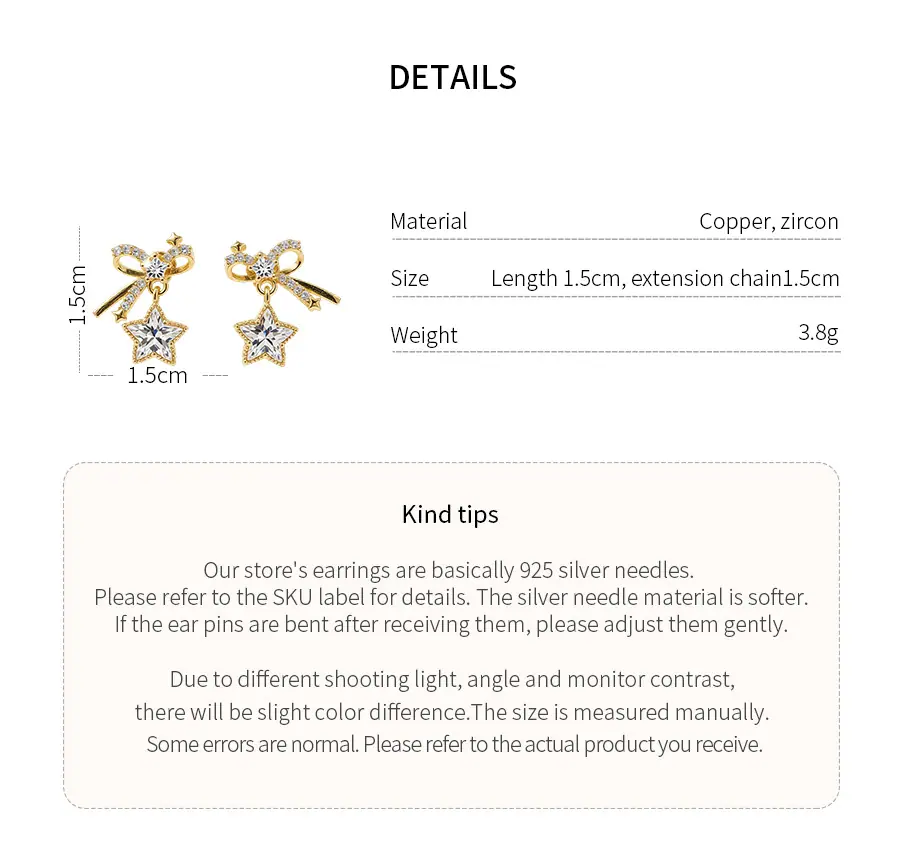 DETAILS

1.5cm

1.5cm

Material
Copper, zircon

Size
Length 1.5cm, extension chain1.5cm

Weight
3.8g

Kind tips

Our store's earrings are basically 925 silver needles. Please refer to the SKU label for details. The silver needle material is softer. If the ear pins are bent after receiving them, please adjust them gently.

Due to different shooting light, angle and monitor contrast, there will be slight color difference.The size is measured manually. Some errors are normal. Please refer to the actual product you receive.